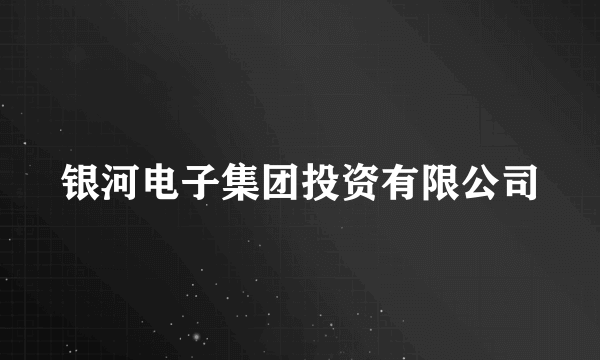 银河电子集团投资有限公司